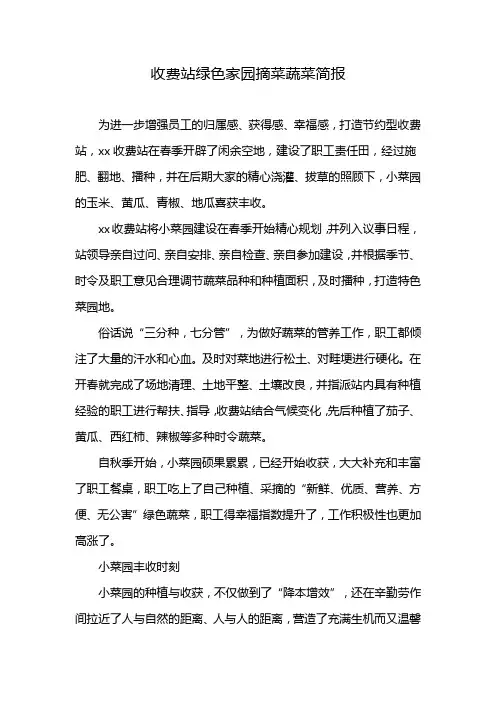 收费站绿色家园摘菜蔬菜简报

为进一步增强员工的归属感、获得感、幸福感，打造节约型收费站，xx 收费站在春季开辟了闲余空地，建设了职工责任田，经过施肥、翻地、播种，并在后期大家的精心浇灌、拔草的照顾下，小菜园的玉米、黄瓜、青椒、地瓜喜获丰收。

xx 收费站将小菜园建设在春季开始精心规划，并列入议事日程，站领导亲自过问、亲自安排、亲自检查、亲自参加建设，并根据季节、时令及职工意见合理调节蔬菜品种和种植面积，及时播种，打造特色菜园地。

俗话说“三分种，七分管”，为做好蔬菜的管养工作，职工都倾注了大量的汗水和心血。及时对菜地进行松土、对畦埂进行硬化。在开春就完成了场地清理、土地平整、土壤改良，并指派站内具有种植经验的职工进行帮扶、指导，收费站结合气候变化，先后种植了茄子、黄瓜、西红柿、辣椒等多种时令蔬菜。

自秋季开始，小菜园硕果累累，已经开始收获，大大补充和丰富了职工餐桌，职工吃上了自己种植、采摘的“新鲜、优质、营养、方便、无公害”绿色蔬菜，职工得幸福指数提升了，工作积极性也更加高涨了。

小菜园丰收时刻

小菜园的种植与收获，不仅做到了“降本增效”，还在辛勤劳作间拉近了人与自然的距离、人与人的距离，营造了充满生机而又温馨